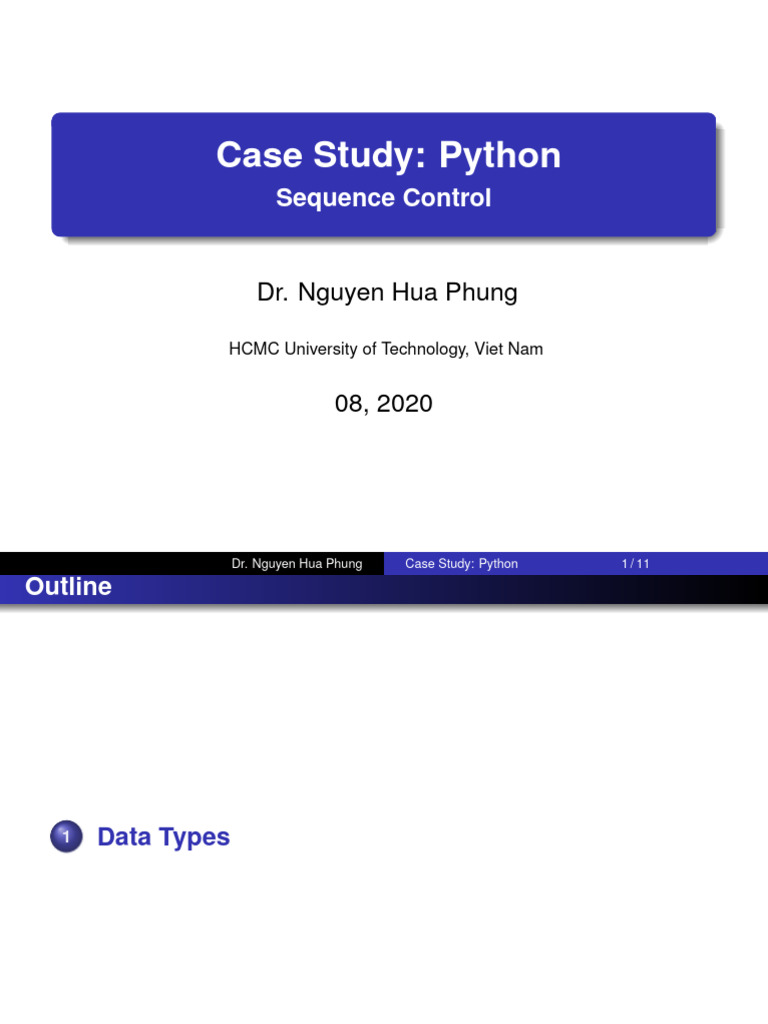 Case Study: Python
Sequence Control

Dr. Nguyen Hua Phung

HCMC University of Technology, Viet Nam

08, 2020

Dr. Nguyen Hua Phung Case Study: Python 1 / 11

Outline

1 Data Types